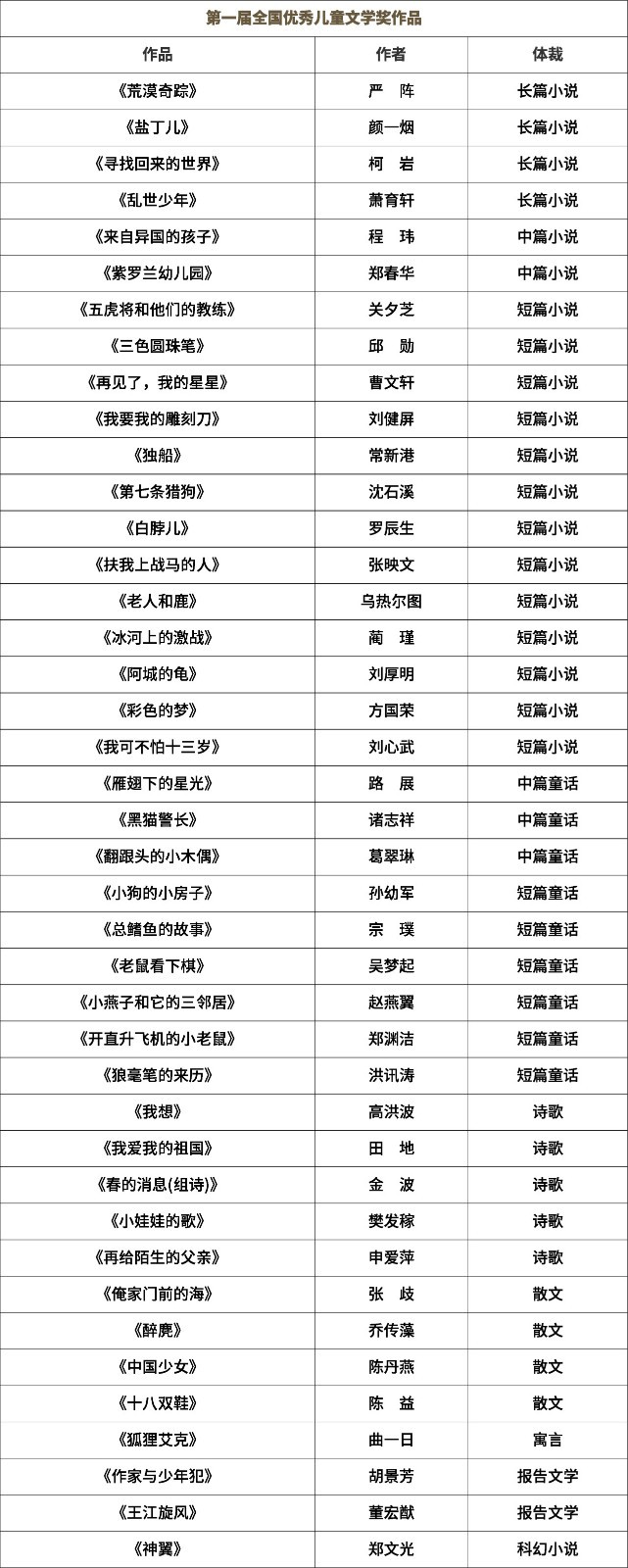 第一届全国优秀儿童文学奖作品

| 作品 | 作者 | 体裁 |
|---|---|---|
| 《荒漠奇踪》 | 严　阵 | 长篇小说 |
| 《盐丁儿》 | 颜一烟 | 长篇小说 |
| 《寻找回来的世界》 | 柯　岩 | 长篇小说 |
| 《乱世少年》 | 萧育轩 | 长篇小说 |
| 《来自异国的孩子》 | 程　玮 | 中篇小说 |
| 《紫罗兰幼儿园》 | 郑春华 | 中篇小说 |
| 《五虎将和他们的教练》 | 关夕芝 | 短篇小说 |
| 《三色圆珠笔》 | 邱　勋 | 短篇小说 |
| 《再见了，我的星星》 | 曹文轩 | 短篇小说 |
| 《我要我的雕刻刀》 | 刘健屏 | 短篇小说 |
| 《独船》 | 常新港 | 短篇小说 |
| 《第七条猎狗》 | 沈石溪 | 短篇小说 |
| 《白脖儿》 | 罗辰生 | 短篇小说 |
| 《扶我上战马的人》 | 张映文 | 短篇小说 |
| 《老人和鹿》 | 乌热尔图 | 短篇小说 |
| 《冰河上的激战》 | 蔺　瑾 | 短篇小说 |
| 《阿城的龟》 | 刘厚明 | 短篇小说 |
| 《彩色的梦》 | 方国荣 | 短篇小说 |
| 《我可不怕十三岁》 | 刘心武 | 短篇小说 |
| 《雁翅下的星光》 | 路　展 | 中篇童话 |
| 《黑猫警长》 | 诸志祥 | 中篇童话 |
| 《翻跟头的小木偶》 | 葛翠琳 | 中篇童话 |
| 《小狗的小房子》 | 孙幼军 | 短篇童话 |
| 《总鳍鱼的故事》 | 宗　璞 | 短篇童话 |
| 《老鼠看下棋》 | 吴梦起 | 短篇童话 |
| 《小燕子和它的三邻居》 | 赵燕翼 | 短篇童话 |
| 《开直升飞机的小老鼠》 | 郑渊洁 | 短篇童话 |
| 《狼毫笔的来历》 | 洪讯涛 | 短篇童话 |
| 《我想》 | 高洪波 | 诗歌 |
| 《我爱我的祖国》 | 田　地 | 诗歌 |
| 《春的消息(组诗)》 | 金　波 | 诗歌 |
| 《小娃娃的歌》 | 樊发稼 | 诗歌 |
| 《再给陌生的父亲》 | 申爱萍 | 诗歌 |
| 《俺家门前的海》 | 张　歧 | 散文 |
| 《醉麂》 | 乔传藻 | 散文 |
| 《中国少女》 | 陈丹燕 | 散文 |
| 《十八双鞋》 | 陈　益 | 散文 |
| 《狐狸艾克》 | 曲一日 | 寓言 |
| 《作家与少年犯》 | 胡景芳 | 报告文学 |
| 《王江旋风》 | 董宏猷 | 报告文学 |
| 《神翼》 | 郑文光 | 科幻小说 |